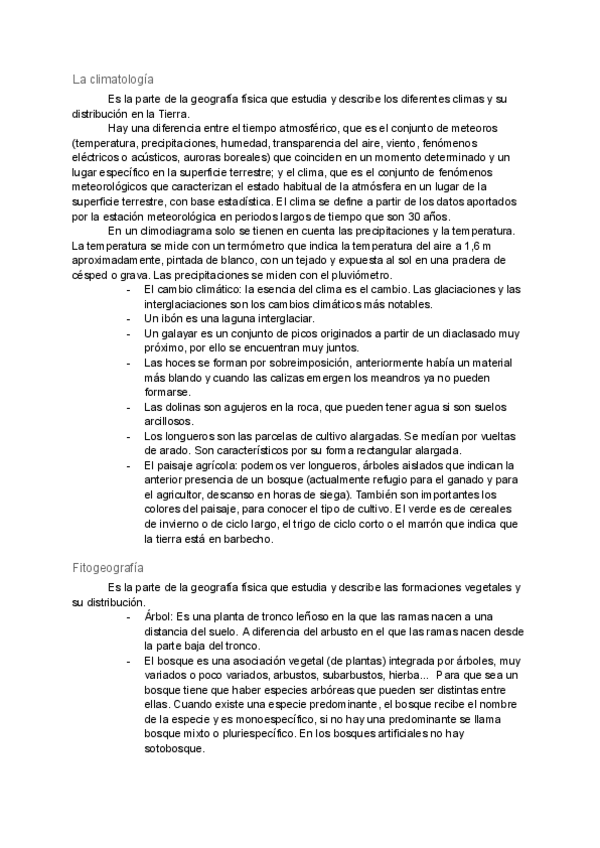 La climatología

Es la parte de la geografía física que estudia y describe los diferentes climas y su distribución en la Tierra.

Hay una diferencia entre el tiempo atmosférico, que es el conjunto de meteoros (temperatura, precipitaciones, humedad, transparencia del aire, viento, fenómenos eléctricos o acústicos, auroras boreales) que coinciden en un momento determinado y un lugar específico en la superficie terrestre; y el clima, que es el conjunto de fenómenos meteorológicos que caracterizan el estado habitual de la atmósfera en un lugar de la superficie terrestre, con base estadística. El clima se define a partir de los datos aportados por la estación meteorológica en periodos largos de tiempo que son 30 años.

En un climodiagrama solo se tienen en cuenta las precipitaciones y la temperatura. La temperatura se mide con un termómetro que indica la temperatura del aire a 1,6 m aproximadamente, pintada de blanco, con un tejado y expuesta al sol en una pradera de césped o grava. Las precipitaciones se miden con el pluviómetro.

- El cambio climático: la esencia del clima es el cambio. Las glaciaciones y las interglaciaciones son los cambios climáticos más notables.
- Un ibón es una laguna interglaciar.
- Un galayar es un conjunto de picos originados a partir de un diaclasado muy próximo, por ello se encuentran muy juntos.
- Las hoces se forman por sobreimposición, anteriormente había un material más blando y cuando las calizas emergen los meandros ya no pueden formarse.
- Las dolinas son agujeros en la roca, que pueden tener agua si son suelos arcillosos.
- Los longueros son las parcelas de cultivo alargadas. Se medían por vueltas de arado. Son característicos por su forma rectangular alargada.
- El paisaje agrícola: podemos ver longueros, árboles aislados que indican la anterior presencia de un bosque (actualmente refugio para el ganado y para el agricultor, descanso en horas de siega). También son importantes los colores del paisaje, para conocer el tipo de cultivo. El verde es de cereales de invierno o de ciclo largo, el trigo de ciclo corto o el marrón que indica que la tierra está en barbecho.

Fitogeografía

Es la parte de la geografía física que estudia y describe las formaciones vegetales y su distribución.

- Árbol: Es una planta de tronco leñoso en la que las ramas nacen a una distancia del suelo. A diferencia del arbusto en el que las ramas nacen desde la parte baja del tronco.
- El bosque es una asociación vegetal (de plantas) integrada por árboles, muy variados o poco variados, arbustos, subarbustos, hierba... Para que sea un bosque tiene que haber especies arbóreas que pueden ser distintas entre ellas. Cuando existe una especie predominante, el bosque recibe el nombre de la especie y es monoespecífico, si no hay una predominante se llama bosque mixto o pluriespecífico. En los bosques artificiales no hay sotobosque.